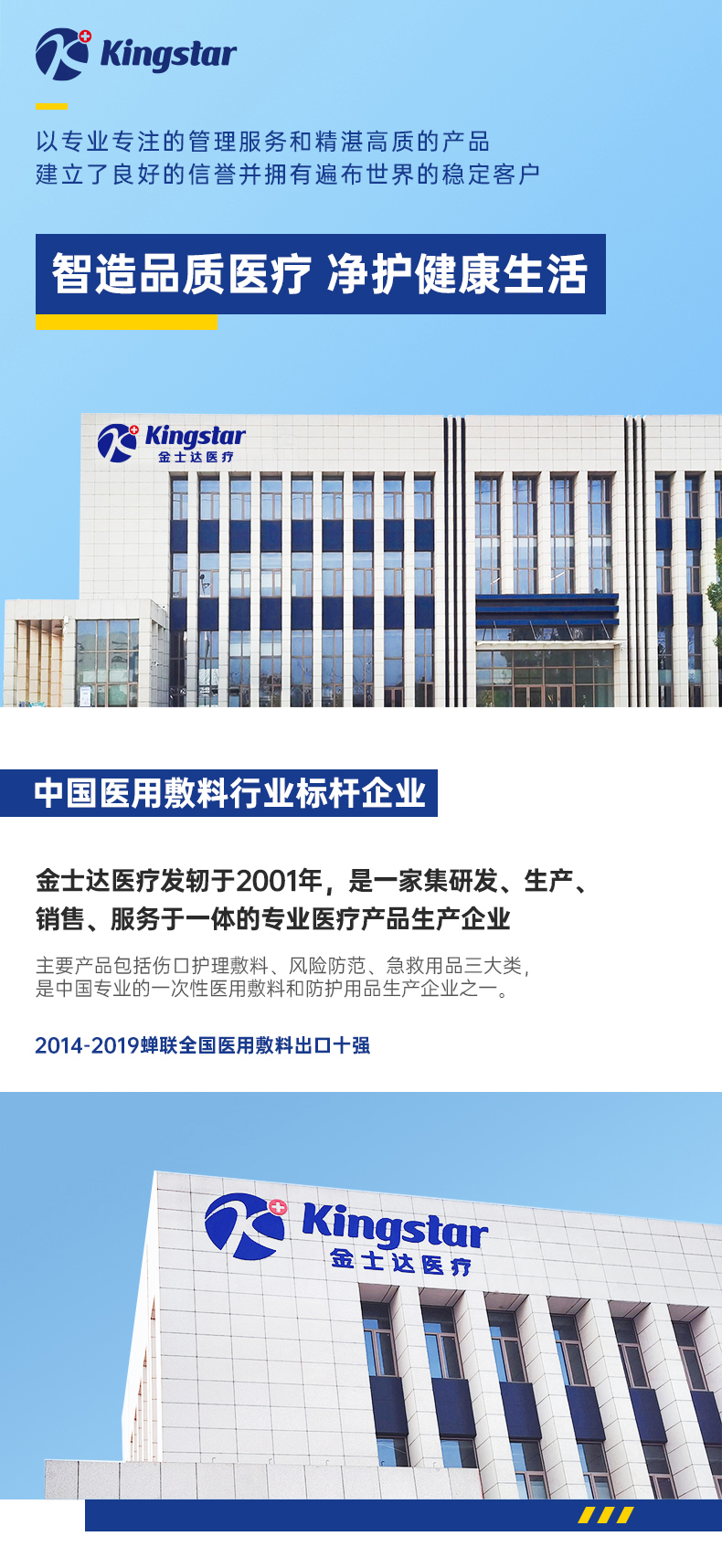 Kingstar

以专业专注的管理服务和精湛高质的产品
建立了良好的信誉并拥有遍布世界的稳定客户

智造品质医疗 净护健康生活

Kingstar
金士达医疗

中国医用敷料行业标杆企业

金士达医疗发轫于2001年，是一家集研发、生产、销售、服务于一体的专业医疗产品生产企业

主要产品包括伤口护理敷料、风险防范、急救用品三大类，是中国专业的一次性医用敷料和防护用品生产企业之一。

2014-2019蝉联全国医用敷料出口十强

Kingstar
金士达医疗